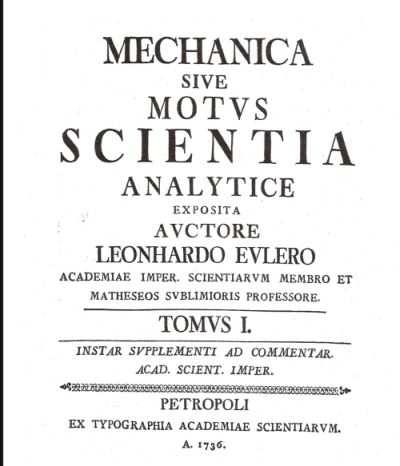 MECHANICA
SIVE
MOTVS
SCIENTIA
ANALYTICE
EXPOSITA
AVCTORE
LEONHARDO EVLERO
ACADEMIAE IMPER. SCIENTIARVM MEMBRO ET
MATHESEOS SVBLIMIORIS PROFESSORE.

TOMVS I.

INSTAR SVPPLEMENTI AD COMMENTAR.
ACAD. SCIENT. IMPER.

PETROPOLI
EX TYPOGRAPHIA ACADEMIAE SCIENTIARVM.
A. 1736.